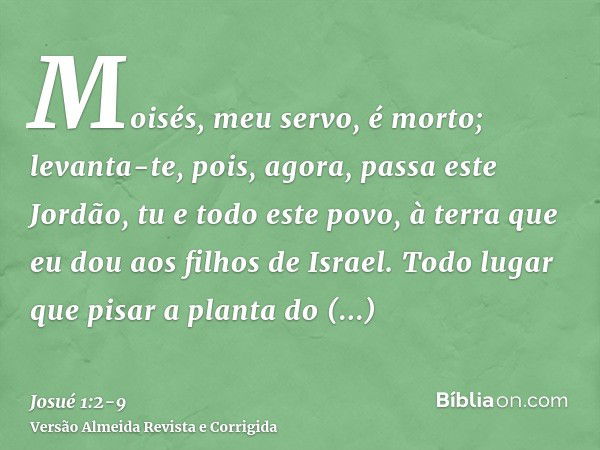 Moisés, meu servo, é morto; levanta-te, pois, agora, passa este Jordão, tu e todo este povo, à terra que eu dou aos filhos de Israel. Todo lugar que pisar a planta do (...)

Josué 1:2-9
Versão Almeida Revista e Corrigida

Bíbliaon.com